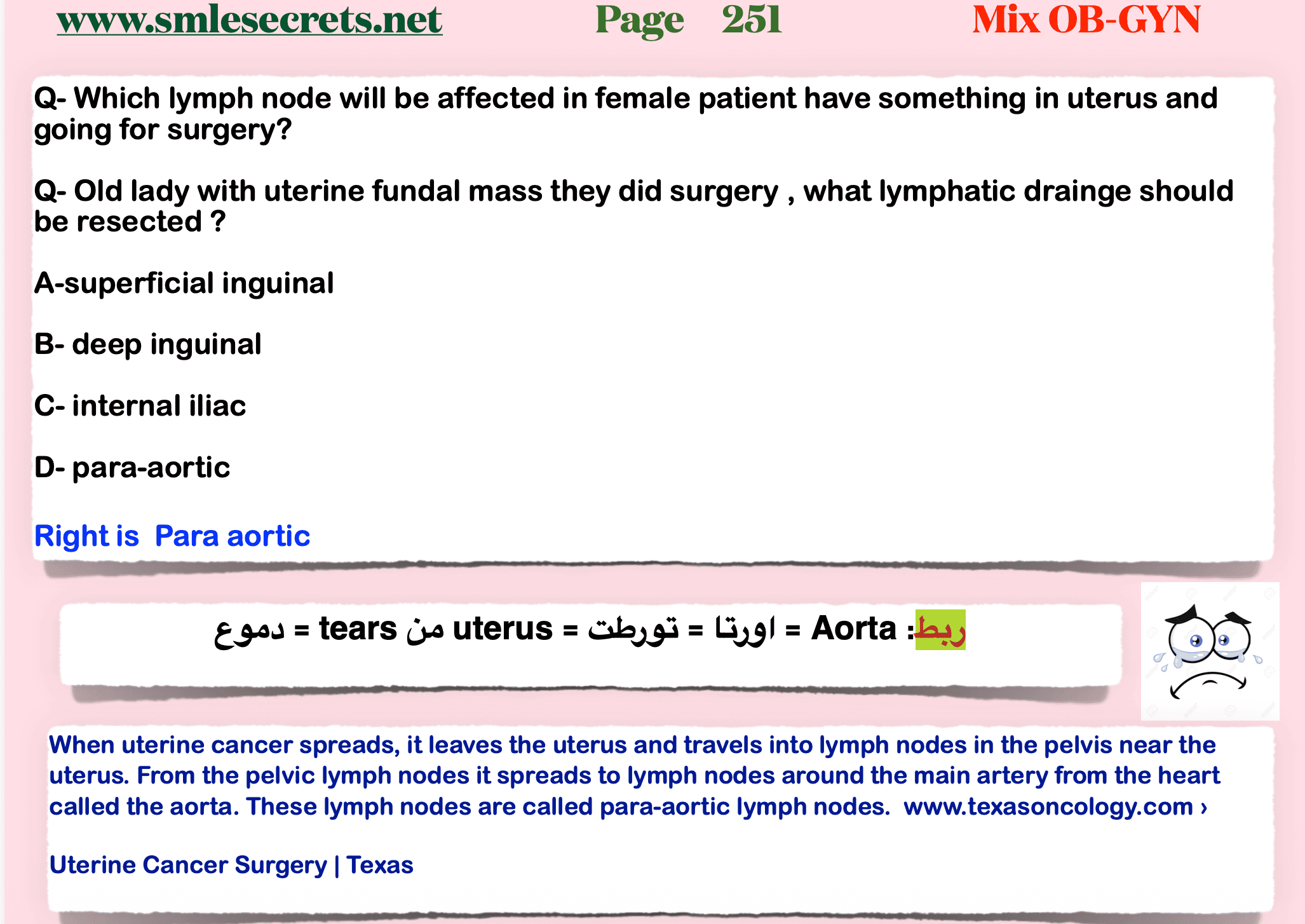 www.smlesecrets.net Page 251 Mix OB-GYN

Q- Which lymph node will be affected in female patient have something in uterus and going for surgery?

Q- Old lady with uterine fundal mass they did surgery , what lymphatic drainge should be resected ?

A-superficial inguinal

B- deep inguinal

C- internal iliac

D- para-aortic

Right is Para aortic

ربط: Aorta = اورتا = تورطت = uterus من tears = دموع

When uterine cancer spreads, it leaves the uterus and travels into lymph nodes in the pelvis near the uterus. From the pelvic lymph nodes it spreads to lymph nodes around the main artery from the heart called the aorta. These lymph nodes are called para-aortic lymph nodes. www.texasoncology.com ›

Uterine Cancer Surgery | Texas